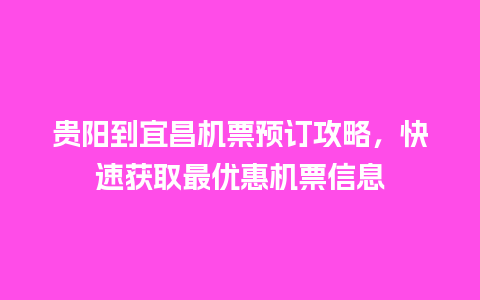 贵阳到宜昌机票预订攻略，快速获取最优惠机票信息